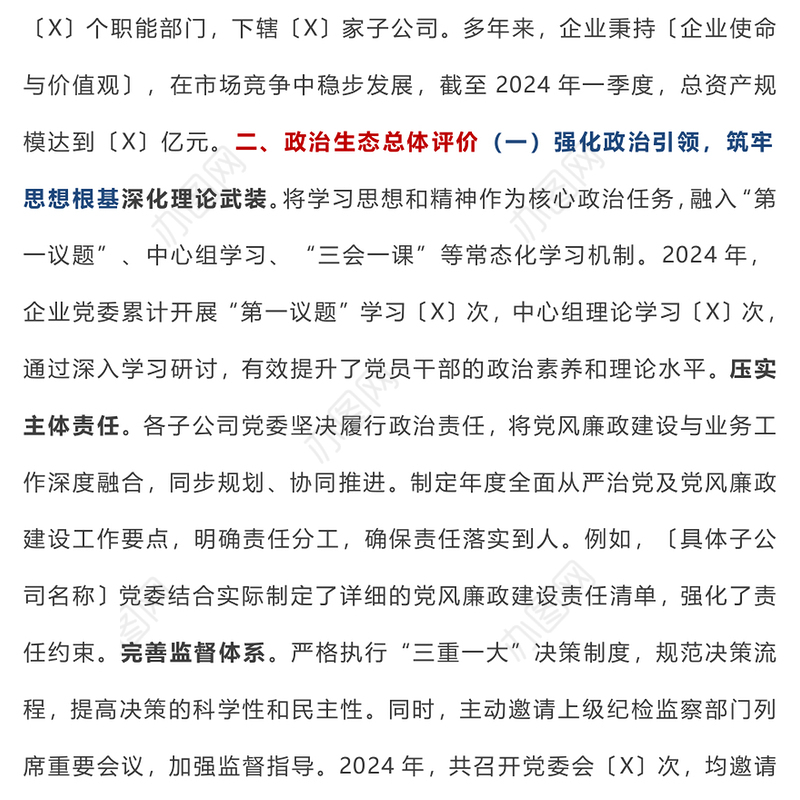 〔X〕个职能部门，下辖〔X〕家子公司。多年来，企业秉持〔企业使命与价值观〕，在市场竞争中稳步发展，截至 2024 年一季度，总资产规模达到〔X〕亿元。二、政治生态总体评价（一）强化政治引领，筑牢思想根基深化理论武装。将学习思想和精神作为核心政治任务，融入“第一议题”、中心组学习、“三会一课”等常态化学习机制。2024 年，企业党委累计开展“第一议题”学习〔X〕次，中心组理论学习〔X〕次，通过深入学习研讨，有效提升了党员干部的政治素养和理论水平。压实主体责任。各子公司党委坚决履行政治责任，将党风廉政建设与业务工作深度融合，同步规划、协同推进。制定年度全面从严治党及党风廉政建设工作要点，明确责任分工，确保责任落实到人。例如，〔具体子公司名称〕党委结合实际制定了详细的党风廉政建设责任清单，强化了责任约束。完善监督体系。严格执行“三重一大”决策制度，规范决策流程，提高决策的科学性和民主性。同时，主动邀请上级纪检监察部门列席重要会议，加强监督指导。2024 年，共召开党委会〔X〕次，均邀请